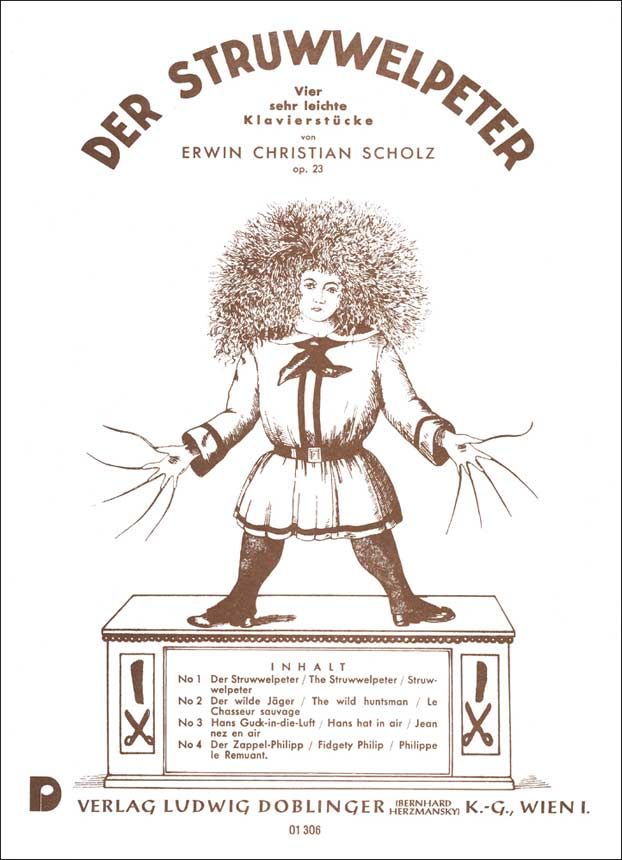 DER STRUWWELPETER

Vier
sehr leichte
Klavierstücke

von

ERWIN CHRISTIAN SCHOLZ

op. 23

INHALT

No 1 Der Struwwelpeter / The Struwwelpeter / Struwwelpeter
No 2 Der wilde Jäger / The wild huntsman / Le Chasseur sauvage
No 3 Hans Guck-in-die-Luft / Hans hat in air / Jean nez en air
No 4 Der Zappel-Philipp / Fidgety Philip / Philippe le Remuant.

D

VERLAG LUDWIG DOBLINGER (BERNHARD HERZMANSKY) K.-G., WIEN I.

01 306